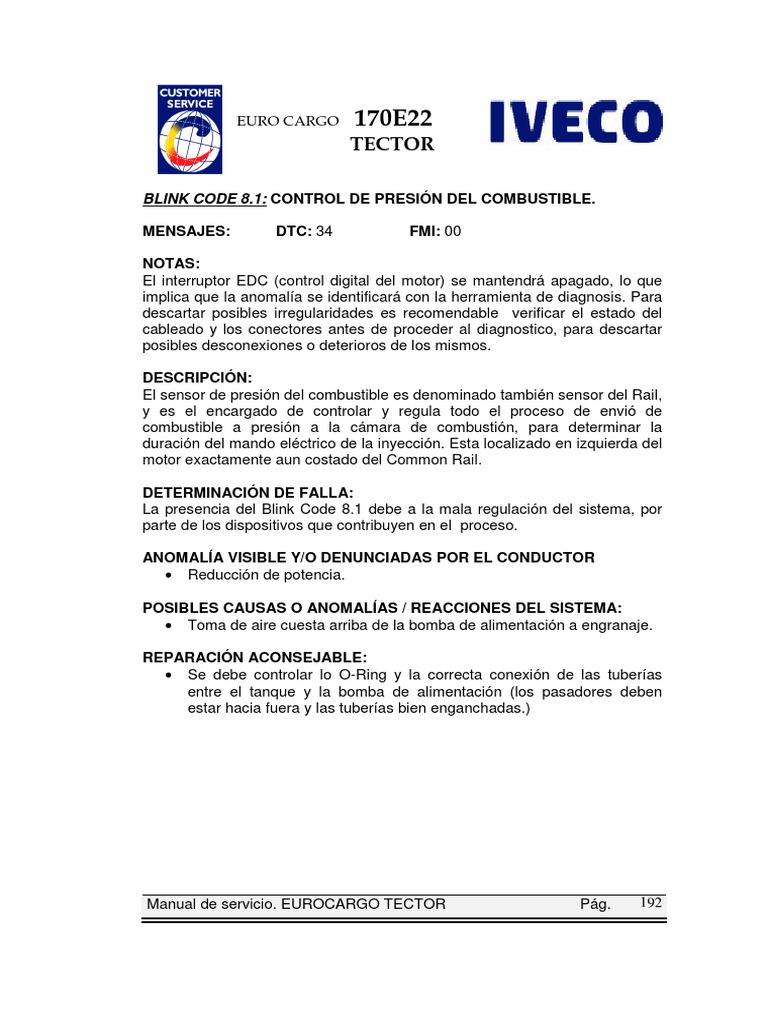 CUSTOMER SERVICE

EURO CARGO 170E22
TECTOR

IVECO

BLINK CODE 8.1: CONTROL DE PRESIÓN DEL COMBUSTIBLE.

MENSAJES: DTC: 34 FMI: 00

NOTAS:
El interruptor EDC (control digital del motor) se mantendrá apagado, lo que implica que la anomalía se identificará con la herramienta de diagnosis. Para descartar posibles irregularidades es recomendable verificar el estado del cableado y los conectores antes de proceder al diagnostico, para descartar posibles desconexiones o deterioros de los mismos.

DESCRIPCIÓN:
El sensor de presión del combustible es denominado también sensor del Rail, y es el encargado de controlar y regula todo el proceso de envió de combustible a presión a la cámara de combustión, para determinar la duración del mando eléctrico de la inyección. Esta localizado en izquierda del motor exactamente aun costado del Common Rail.

DETERMINACIÓN DE FALLA:
La presencia del Blink Code 8.1 debe a la mala regulación del sistema, por parte de los dispositivos que contribuyen en el proceso.

ANOMALÍA VISIBLE Y/O DENUNCIADAS POR EL CONDUCTOR
• Reducción de potencia.

POSIBLES CAUSAS O ANOMALÍAS / REACCIONES DEL SISTEMA:
• Toma de aire cuesta arriba de la bomba de alimentación a engranaje.

REPARACIÓN ACONSEJABLE:
• Se debe controlar lo O-Ring y la correcta conexión de las tuberías entre el tanque y la bomba de alimentación (los pasadores deben estar hacia fuera y las tuberías bien enganchadas.)

Manual de servicio. EUROCARGO TECTOR Pág. 192